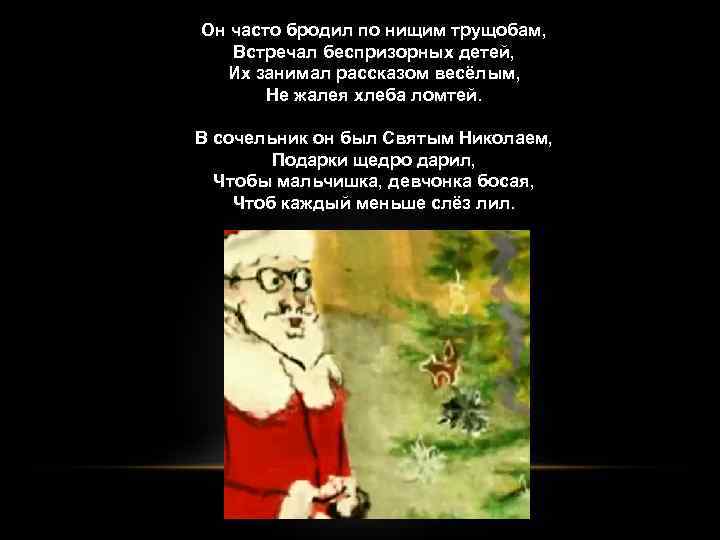 Он часто бродил по нищим трущобам,
Встречал беспризорных детей,
Их занимал рассказом весёлым,
Не жалея хлеба ломтей.

В сочельник он был Святым Николаем,
Подарки щедро дарил,
Чтобы мальчишка, девчонка босая,
Чтоб каждый меньше слёз лил.